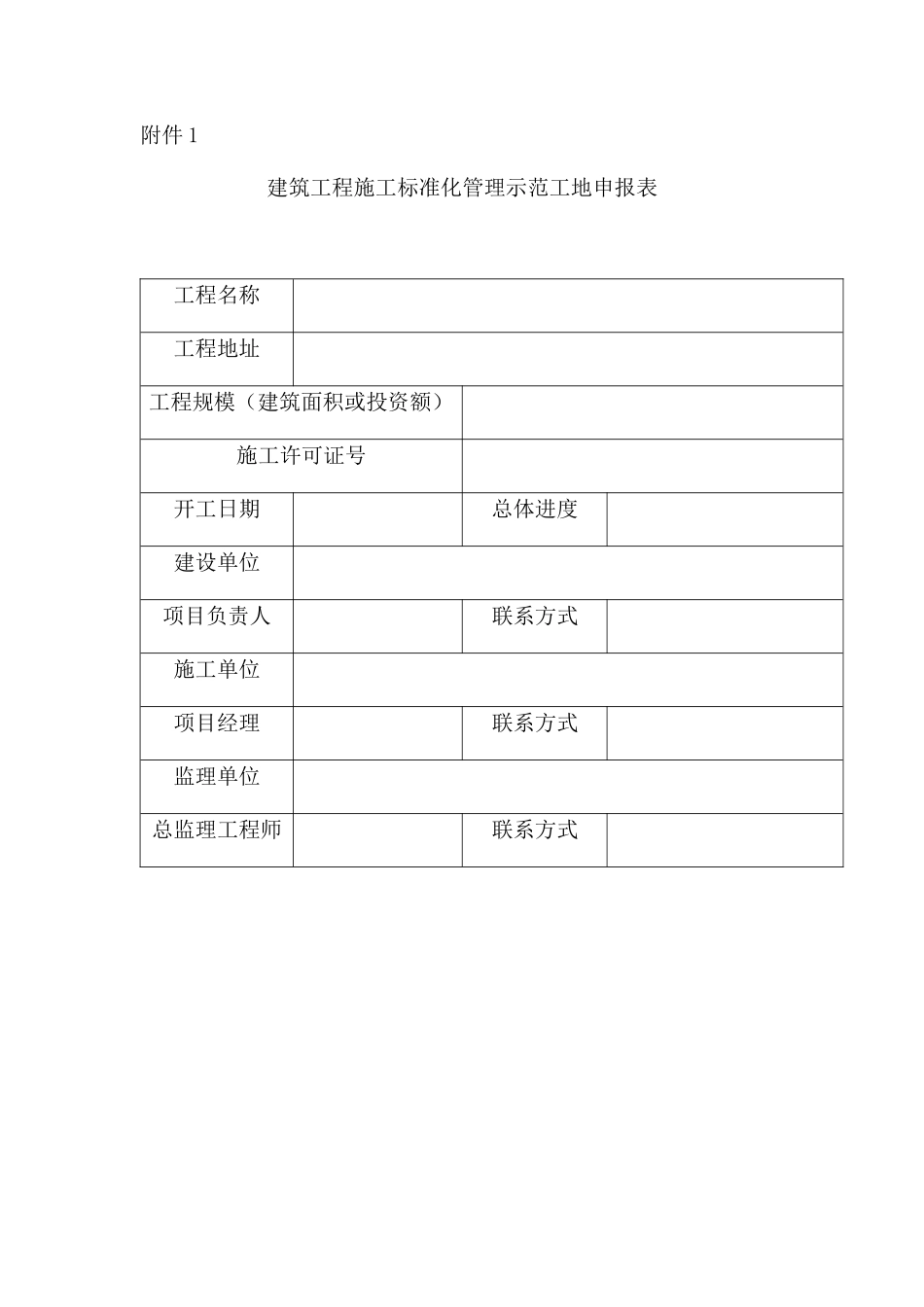 附件 1

建筑工程施工标准化管理示范工地申报表

| 工程名称 | | | |
|---|---|---|---|
| 工程地址 | | | |
| 工程规模（建筑面积或投资额） | | | |
| 施工许可证号 | | | |
| 开工日期 | | 总体进度 | |
| 建设单位 | | | |
| 项目负责人 | | 联系方式 | |
| 施工单位 | | | |
| 项目经理 | | 联系方式 | |
| 监理单位 | | | |
| 总监理工程师 | | 联系方式 | |